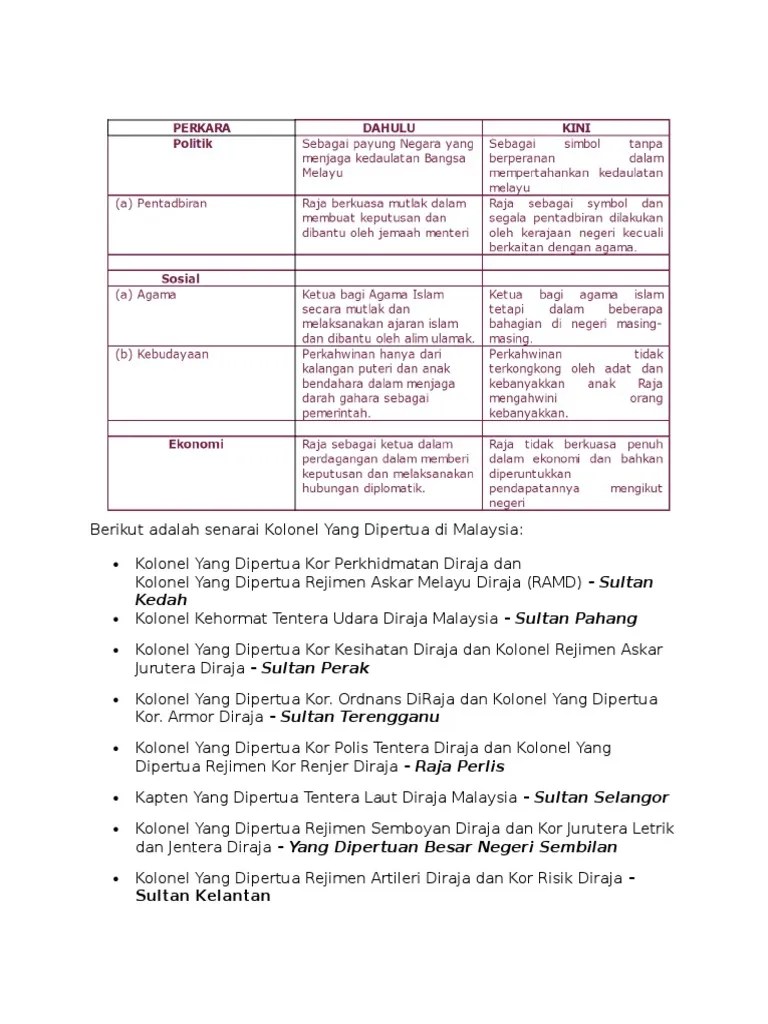 | PERKARA | DAHULU | KINI |
|---|---|---|
| Politik | Sebagai payung Negara yang menjaga kedaulatan Bangsa Melayu | Sebagai simbol tanpa berperanan dalam mempertahankan kedaulatan melayu |
| (a) Pentadbiran | Raja berkuasa mutlak dalam membuat keputusan dan dibantu oleh jemaah menteri | Raja sebagai symbol dan segala pentadbiran dilakukan oleh kerajaan negeri kecuali berkaitan dengan agama. |
| | | |
| Sosial | | |
| (a) Agama | Ketua bagi Agama Islam secara mutlak dan melaksanakan ajaran islam dan dibantu oleh alim ulamak. | Ketua bagi agama islam tetapi dalam beberapa bahagian di negeri masing-masing. |
| (b) Kebudayaan | Perkahwinan hanya dari kalangan puteri dan anak bendahara dalam menjaga darah gahara sebagai pemerintah. | Perkahwinan tidak terkongkong oleh adat dan kebanyakkan anak Raja mengahwini orang kebanyakkan. |
| | | |
| Ekonomi | Raja sebagai ketua dalam perdagangan dalam memberi keputusan dan melaksanakan hubungan diplomatik. | Raja tidak berkuasa penuh dalam ekonomi dan bahkan diperuntukkan pendapatannya mengikut negeri |

Berikut adalah senarai Kolonel Yang Dipertua di Malaysia:

• Kolonel Yang Dipertua Kor Perkhidmatan Diraja dan Kolonel Yang Dipertua Rejimen Askar Melayu Diraja (RAMD) - Sultan Kedah

• Kolonel Kehormat Tentera Udara Diraja Malaysia - Sultan Pahang

• Kolonel Yang Dipertua Kor Kesihatan Diraja dan Kolonel Rejimen Askar Jurutera Diraja - Sultan Perak

• Kolonel Yang Dipertua Kor. Ordnans DiRaja dan Kolonel Yang Dipertua Kor. Armor Diraja - Sultan Terengganu

• Kolonel Yang Dipertua Kor Polis Tentera Diraja dan Kolonel Yang Dipertua Rejimen Kor Renjer Diraja - Raja Perlis

• Kapten Yang Dipertua Tentera Laut Diraja Malaysia - Sultan Selangor

• Kolonel Yang Dipertua Rejimen Semboyan Diraja dan Kor Jurutera Letrik dan Jentera Diraja - Yang Dipertuan Besar Negeri Sembilan

• Kolonel Yang Dipertua Rejimen Artileri Diraja dan Kor Risik Diraja - Sultan Kelantan